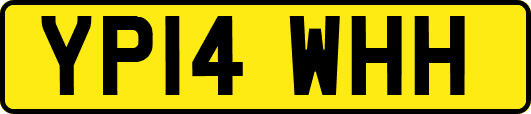 YP14 WHH